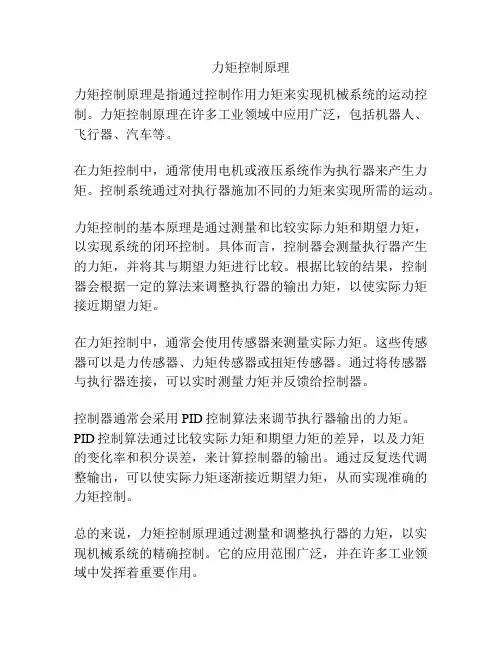 力矩控制原理

力矩控制原理是指通过控制作用力矩来实现机械系统的运动控制。力矩控制原理在许多工业领域中应用广泛，包括机器人、飞行器、汽车等。

在力矩控制中，通常使用电机或液压系统作为执行器来产生力矩。控制系统通过对执行器施加不同的力矩来实现所需的运动。

力矩控制的基本原理是通过测量和比较实际力矩和期望力矩，以实现系统的闭环控制。具体而言，控制器会测量执行器产生的力矩，并将其与期望力矩进行比较。根据比较的结果，控制器会根据一定的算法来调整执行器的输出力矩，以使实际力矩接近期望力矩。

在力矩控制中，通常会使用传感器来测量实际力矩。这些传感器可以是力传感器、力矩传感器或扭矩传感器。通过将传感器与执行器连接，可以实时测量力矩并反馈给控制器。

控制器通常会采用 PID 控制算法来调节执行器输出的力矩。PID 控制算法通过比较实际力矩和期望力矩的差异，以及力矩的变化率和积分误差，来计算控制器的输出。通过反复迭代调整输出，可以使实际力矩逐渐接近期望力矩，从而实现准确的力矩控制。

总的来说，力矩控制原理通过测量和调整执行器的力矩，以实现机械系统的精确控制。它的应用范围广泛，并在许多工业领域中发挥着重要作用。